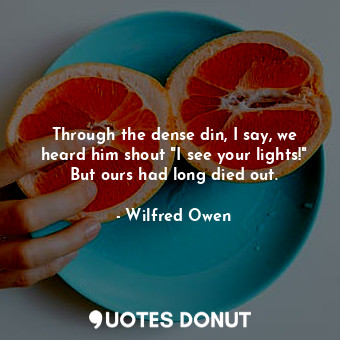 Through the dense din, I say, we heard him shout "I see your lights!" But ours had long died out.

- Wilfred Owen

QUOTES DONUT